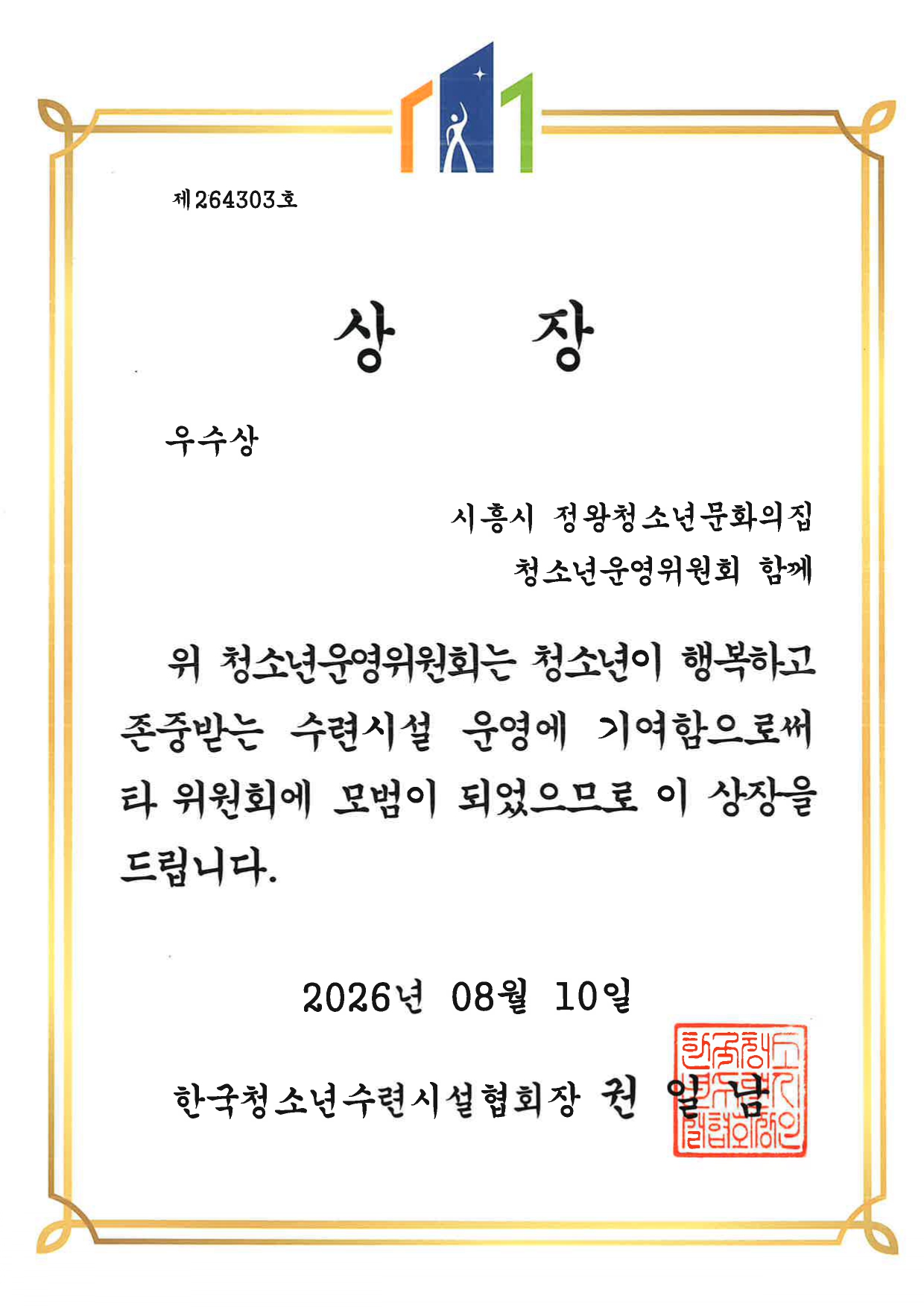 제264303호

상 장

우수상

시흥시 정왕청소년문화의집
청소년운영위원회 함께

위 청소년운영위원회는 청소년이 행복하고 존중받는 수련시설 운영에 기여함으로써 타 위원회에 모범이 되었으므로 이 상장을 드립니다.

2026년 08월 10일

한국청소년수련시설협회장 권 일 남

한국청소년수련시설협회장인